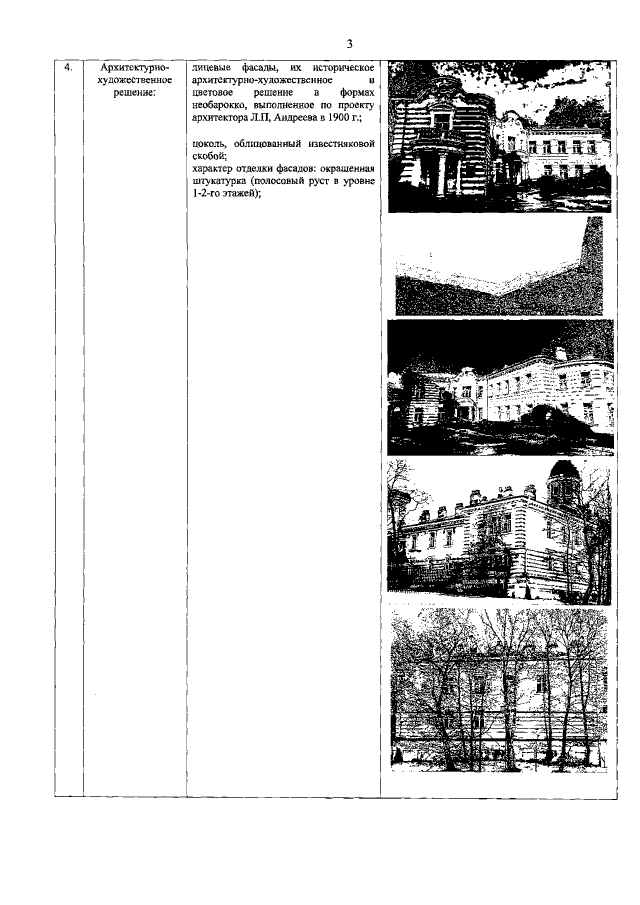 3

| 4. | Архитектурно-художественное решение: | лицевые фасады, их историческое архитектурно-художественное и цветовое решение в формах необарокко, выполненное по проекту архитектора Л.П, Андреева в 1900 г.; цоколь, облицованный известняковой скобой; характер отделки фасадов: окрашенная штукатурка (полосовый руст в уровне 1-2-го этажей); |  |
|---|---|---|---|